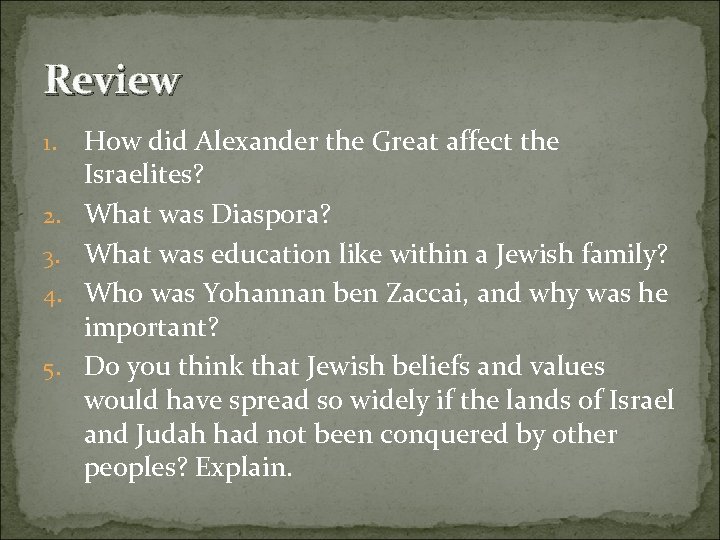 Review

1. How did Alexander the Great affect the Israelites?
2. What was Diaspora?
3. What was education like within a Jewish family?
4. Who was Yohannan ben Zaccai, and why was he important?
5. Do you think that Jewish beliefs and values would have spread so widely if the lands of Israel and Judah had not been conquered by other peoples? Explain.